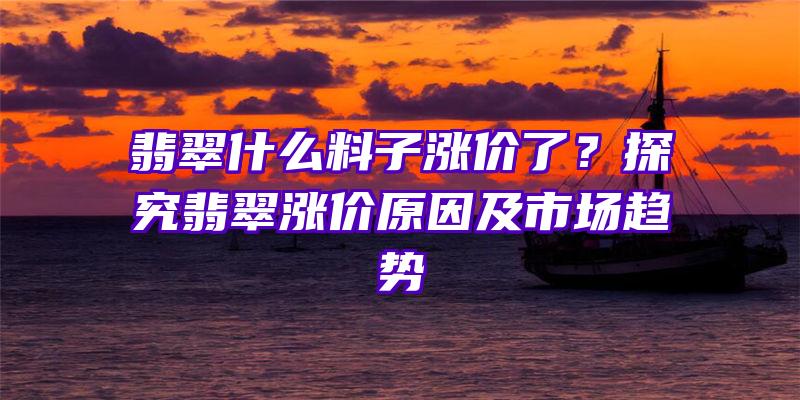 翡翠什么料子涨价了？探究翡翠涨价原因及市场趋势